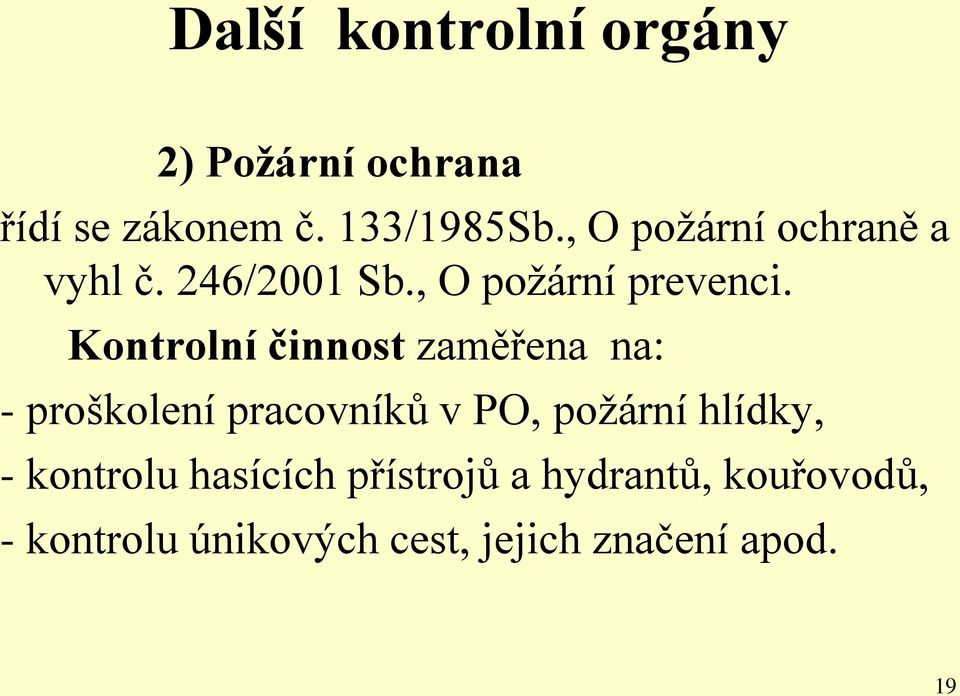 Další kontrolní orgány

2) Požární ochrana

řídí se zákonem č. 133/1985Sb., O požární ochraně a vyhl č. 246/2001 Sb., O požární prevenci.

Kontrolní činnost zaměřena na:

- proškolení pracovníků v PO, požární hlídky,

- kontrolu hasících přístrojů a hydrantů, kouřovodů,

- kontrolu únikových cest, jejich značení apod.

19